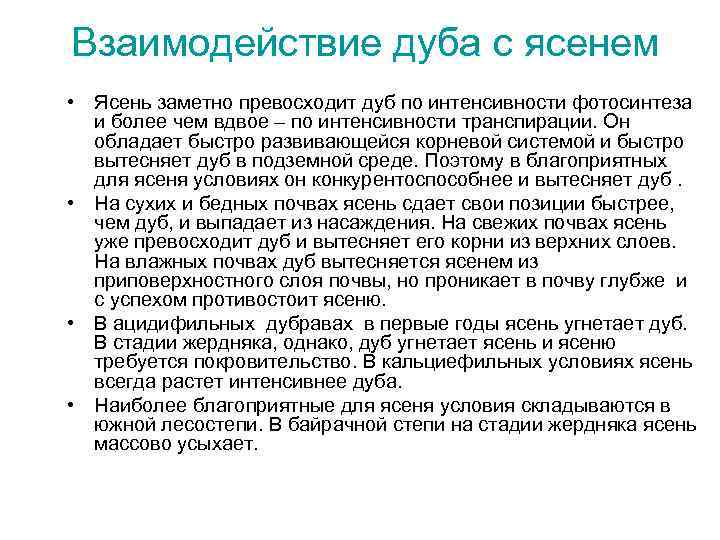 Взаимодействие дуба с ясенем

• Ясень заметно превосходит дуб по интенсивности фотосинтеза и более чем вдвое – по интенсивности транспирации. Он обладает быстро развивающейся корневой системой и быстро вытесняет дуб в подземной среде. Поэтому в благоприятных для ясеня условиях он конкурентоспособнее и вытесняет дуб .

• На сухих и бедных почвах ясень сдает свои позиции быстрее, чем дуб, и выпадает из насаждения. На свежих почвах ясень уже превосходит дуб и вытесняет его корни из верхних слоев. На влажных почвах дуб вытесняется ясенем из приповерхностного слоя почвы, но проникает в почву глубже и с успехом противостоит ясеню.

• В ацидифильных дубравах в первые годы ясень угнетает дуб. В стадии жердняка, однако, дуб угнетает ясень и ясеню требуется покровительство. В кальциефильных условиях ясень всегда растет интенсивнее дуба.

• Наиболее благоприятные для ясеня условия складываются в южной лесостепи. В байрачной степи на стадии жердняка ясень массово усыхает.